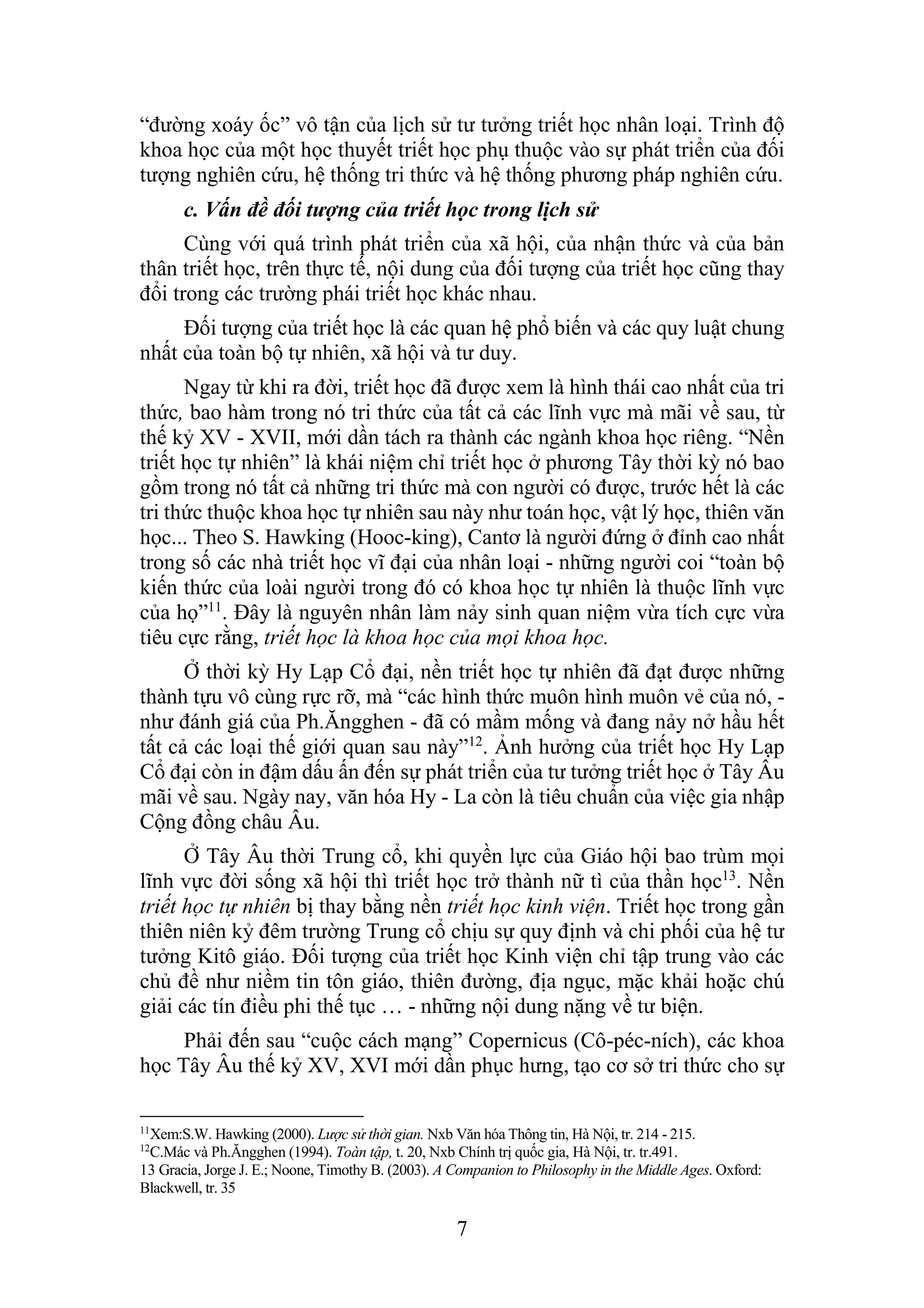 “đường xoáy ốc” vô tận của lịch sử tư tưởng triết học nhân loại. Trình độ khoa học của một học thuyết triết học phụ thuộc vào sự phát triển của đối tượng nghiên cứu, hệ thống tri thức và hệ thống phương pháp nghiên cứu.

c. Vấn đề đối tượng của triết học trong lịch sử

Cùng với quá trình phát triển của xã hội, của nhận thức và của bản thân triết học, trên thực tế, nội dung của đối tượng của triết học cũng thay đổi trong các trường phái triết học khác nhau.

Đối tượng của triết học là các quan hệ phổ biến và các quy luật chung nhất của toàn bộ tự nhiên, xã hội và tư duy.

Ngay từ khi ra đời, triết học đã được xem là hình thái cao nhất của tri thức, bao hàm trong nó tri thức của tất cả các lĩnh vực mà mãi về sau, từ thế kỷ XV - XVII, mới dần tách ra thành các ngành khoa học riêng. “Nền triết học tự nhiên” là khái niệm chỉ triết học ở phương Tây thời kỳ nó bao gồm trong nó tất cả những tri thức mà con người có được, trước hết là các tri thức thuộc khoa học tự nhiên sau này như toán học, vật lý học, thiên văn học... Theo S. Hawking (Hooc-king), Cantơ là người đứng ở đỉnh cao nhất trong số các nhà triết học vĩ đại của nhân loại - những người coi “toàn bộ kiến thức của loài người trong đó có khoa học tự nhiên là thuộc lĩnh vực của họ”$^{11}$. Đây là nguyên nhân làm nảy sinh quan niệm vừa tích cực vừa tiêu cực rằng, triết học là khoa học của mọi khoa học.

Ở thời kỳ Hy Lạp Cổ đại, nền triết học tự nhiên đã đạt được những thành tựu vô cùng rực rỡ, mà “các hình thức muôn hình muôn vẻ của nó, - như đánh giá của Ph.Ăngghen - đã có mầm mống và đang nảy nở hầu hết tất cả các loại thế giới quan sau này”$^{12}$. Ảnh hưởng của triết học Hy Lạp Cổ đại còn in đậm dấu ấn đến sự phát triển của tư tưởng triết học ở Tây Âu mãi về sau. Ngày nay, văn hóa Hy - La còn là tiêu chuẩn của việc gia nhập Cộng đồng châu Âu.

Ở Tây Âu thời Trung cổ, khi quyền lực của Giáo hội bao trùm mọi lĩnh vực đời sống xã hội thì triết học trở thành nữ tì của thần học$^{13}$. Nền triết học tự nhiên bị thay bằng nền triết học kinh viện. Triết học trong gần thiên niên kỷ đêm trường Trung cổ chịu sự quy định và chi phối của hệ tư tưởng Kitô giáo. Đối tượng của triết học Kinh viện chỉ tập trung vào các chủ đề như niềm tin tôn giáo, thiên đường, địa ngục, mặc khải hoặc chú giải các tín điều phi thế tục … - những nội dung nặng về tư biện.

Phải đến sau “cuộc cách mạng” Copernicus (Cô-péc-ních), các khoa học Tây Âu thế kỷ XV, XVI mới dần phục hưng, tạo cơ sở tri thức cho sự

$^{11}$Xem:S.W. Hawking (2000). Lược sử thời gian. Nxb Văn hóa Thông tin, Hà Nội, tr. 214 - 215.
$^{12}$C.Mác và Ph.Ăngghen (1994). Toàn tập, t. 20, Nxb Chính trị quốc gia, Hà Nội, tr. tr.491.
13 Gracia, Jorge J. E.; Noone, Timothy B. (2003). A Companion to Philosophy in the Middle Ages. Oxford: Blackwell, tr. 35

7